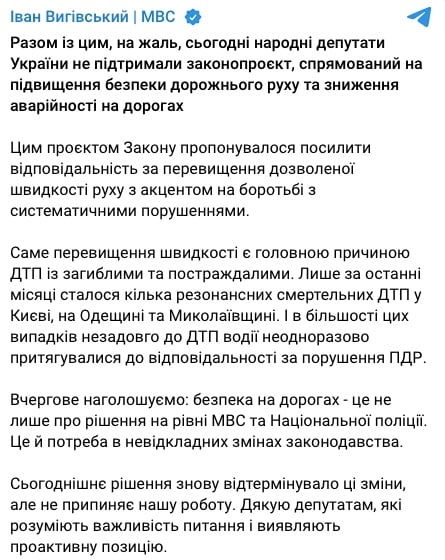 Іван Вигівський | МВС

Разом із цим, на жаль, сьогодні народні депутати України не підтримали законопроєкт, спрямований на підвищення безпеки дорожнього руху та зниження аварійності на дорогах

Цим проєктом Закону пропонувалося посилити відповідальність за перевищення дозволеної швидкості руху з акцентом на боротьбі з систематичними порушеннями.

Саме перевищення швидкості є головною причиною ДТП із загиблими та постраждалими. Лише за останні місяці сталося кілька резонансних смертельних ДТП у Києві, на Одещині та Миколаївщині. І в більшості цих випадків незадовго до ДТП водії неодноразово притягувалися до відповідальності за порушення ПДР.

Вчергове наголошуємо: безпека на дорогах - це не лише про рішення на рівні МВС та Національної поліції. Це й потреба в невідкладних змінах законодавства.

Сьогоднішнє рішення знову відтермінувало ці зміни, але не припиняє нашу роботу. Дякую депутатам, які розуміють важливість питання і виявляють проактивну позицію.